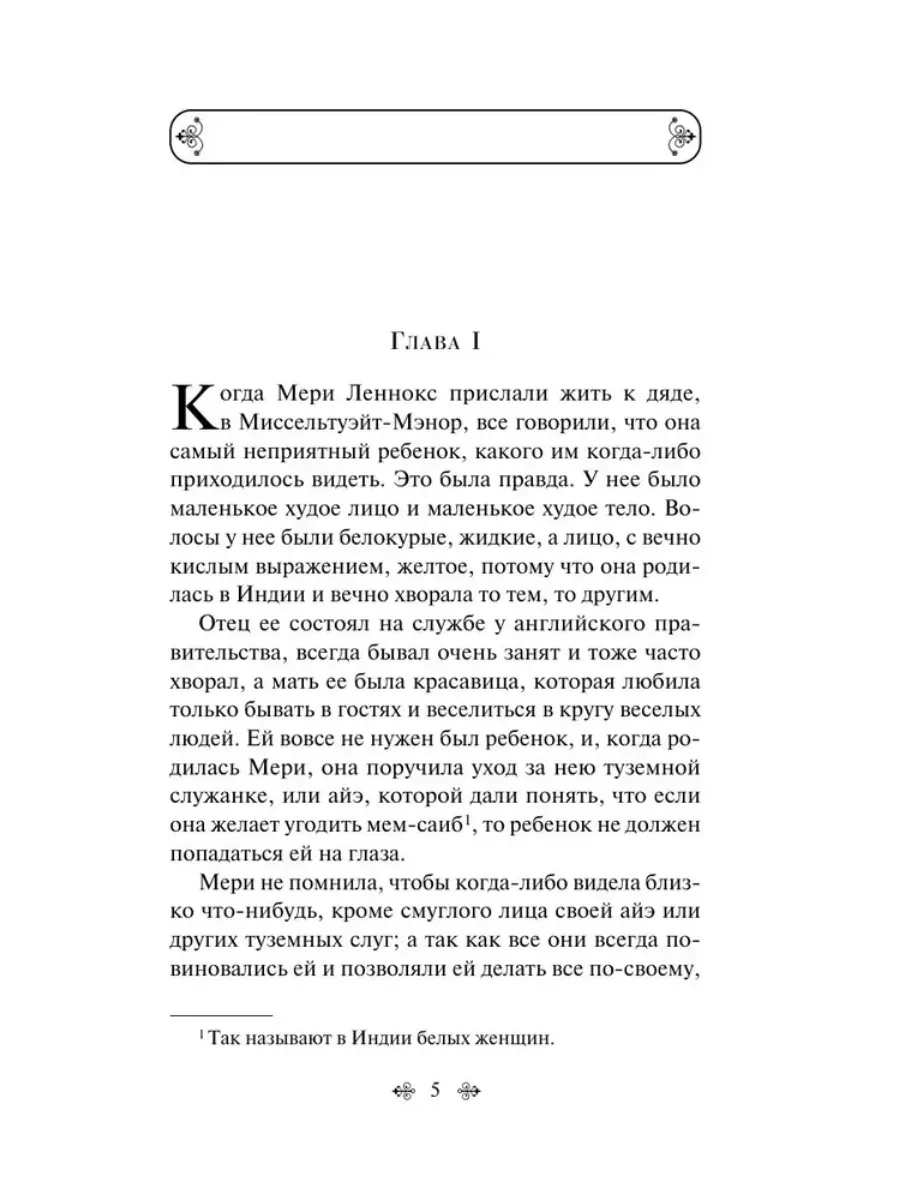 Глава I

Когда Мери Леннокс прислали жить к дяде, в Миссельтуэйт-Мэнор, все говорили, что она самый неприятный ребенок, какого им когда-либо приходилось видеть. Это была правда. У нее было маленькое худое лицо и маленькое худое тело. Волосы у нее были белокурые, жидкие, а лицо, с вечно кислым выражением, желтое, потому что она родилась в Индии и вечно хворала то тем, то другим.

Отец ее состоял на службе у английского правительства, всегда бывал очень занят и тоже часто хворал, а мать ее была красавица, которая любила только бывать в гостях и веселиться в кругу веселых людей. Ей вовсе не нужен был ребенок, и, когда родилась Мери, она поручила уход за нею туземной служанке, или айэ, которой дали понять, что если она желает угодить мем-саиб$^1$, то ребенок не должен попадаться ей на глаза.

Мери не помнила, чтобы когда-либо видела близко что-нибудь, кроме смуглого лица своей айэ или других туземных слуг; а так как все они всегда повиновались ей и позволяли ей делать все по-своему,

$^1$ Так называют в Индии белых женщин.

5